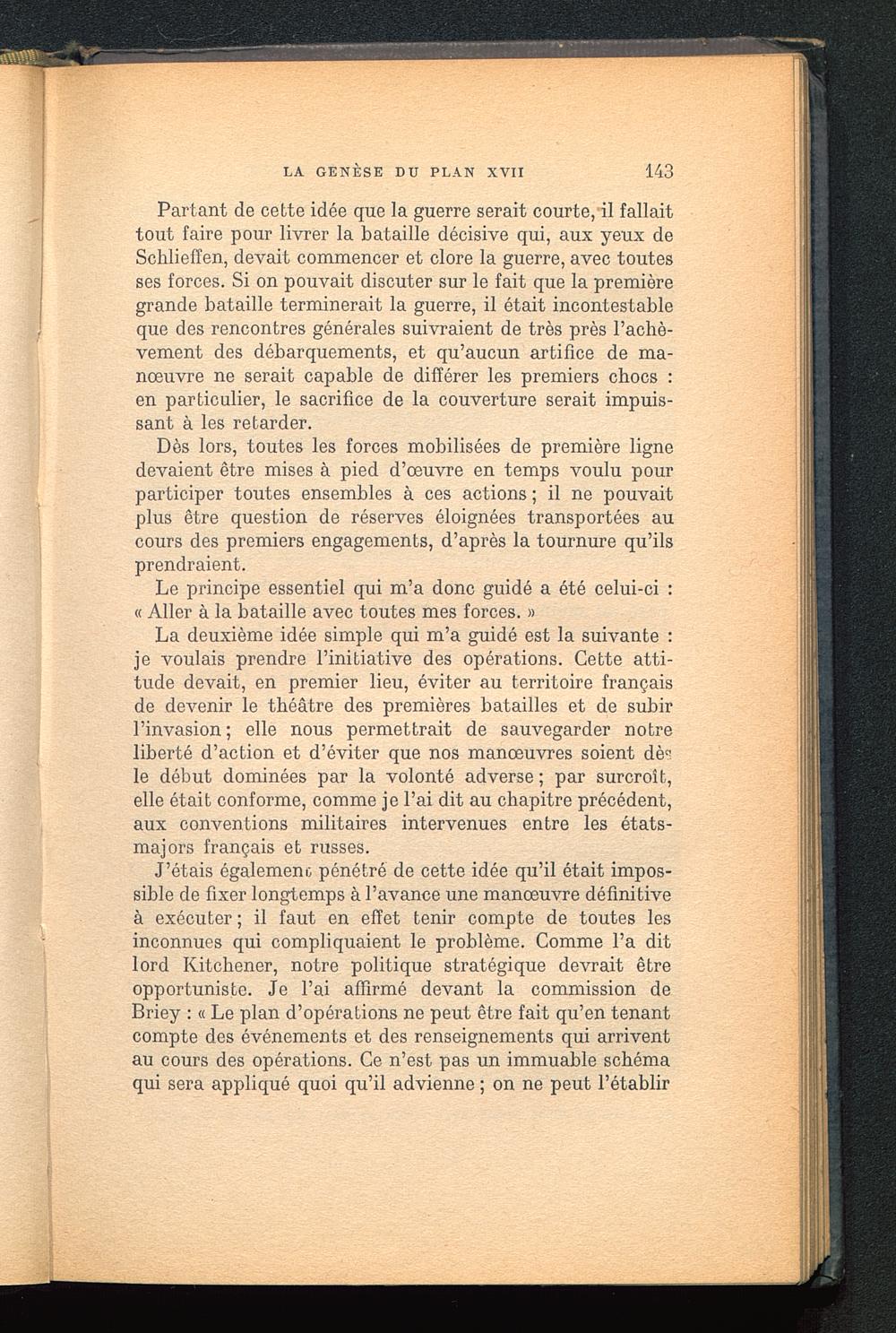 LA GENÈSE DU PLAN XVII 143

Partant de cette idée que la guerre serait courte, il fallait tout faire pour livrer la bataille décisive qui, aux yeux de Schlieffen, devait commencer et clore la guerre, avec toutes ses forces. Si on pouvait discuter sur le fait que la première grande bataille terminerait la guerre, il était incontestable que des rencontres générales suivraient de très près l'achèvement des débarquements, et qu'aucun artifice de manœuvre ne serait capable de différer les premiers chocs : en particulier, le sacrifice de la couverture serait impuissant à les retarder.

Dès lors, toutes les forces mobilisées de première ligne devaient être mises à pied d'œuvre en temps voulu pour participer toutes ensembles à ces actions ; il ne pouvait plus être question de réserves éloignées transportées au cours des premiers engagements, d'après la tournure qu'ils prendraient.

Le principe essentiel qui m'a donc guidé a été celui-ci : « Aller à la bataille avec toutes mes forces. »

La deuxième idée simple qui m'a guidé est la suivante : je voulais prendre l'initiative des opérations. Cette attitude devait, en premier lieu, éviter au territoire français de devenir le théâtre des premières batailles et de subir l'invasion ; elle nous permettrait de sauvegarder notre liberté d'action et d'éviter que nos manœuvres soient dès le début dominées par la volonté adverse ; par surcroît, elle était conforme, comme je l'ai dit au chapitre précédent, aux conventions militaires intervenues entre les états-majors français et russes.

J'étais également pénétré de cette idée qu'il était impossible de fixer longtemps à l'avance une manœuvre définitive à exécuter ; il faut en effet tenir compte de toutes les inconnues qui compliquaient le problème. Comme l'a dit lord Kitchener, notre politique stratégique devrait être opportuniste. Je l'ai affirmé devant la commission de Briey : « Le plan d'opérations ne peut être fait qu'en tenant compte des événements et des renseignements qui arrivent au cours des opérations. Ce n'est pas un immuable schéma qui sera appliqué quoi qu'il advienne ; on ne peut l'établir